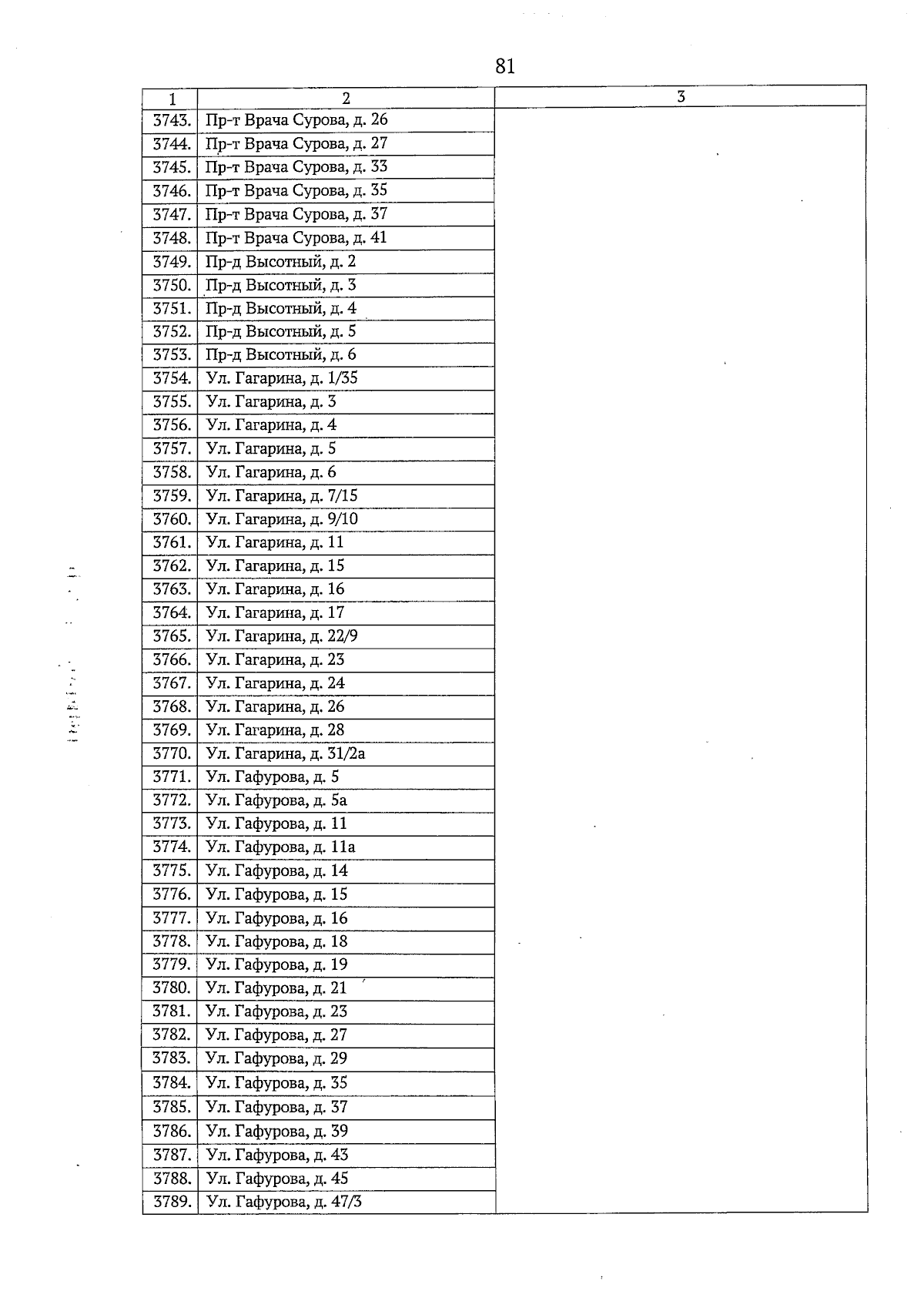 81

| 1 | 2 | 3 |
|---|---|---|
| 3743. | Пр-т Врача Сурова, д. 26 | |
| 3744. | Пр-т Врача Сурова, д. 27 | |
| 3745. | Пр-т Врача Сурова, д. 33 | |
| 3746. | Пр-т Врача Сурова, д. 35 | |
| 3747. | Пр-т Врача Сурова, д. 37 | |
| 3748. | Пр-т Врача Сурова, д. 41 | |
| 3749. | Пр-д Высотный, д. 2 | |
| 3750. | Пр-д Высотный, д. 3 | |
| 3751. | Пр-д Высотный, д. 4 | |
| 3752. | Пр-д Высотный, д. 5 | |
| 3753. | Пр-д Высотный, д. 6 | |
| 3754. | Ул. Гагарина, д. 1/35 | |
| 3755. | Ул. Гагарина, д. 3 | |
| 3756. | Ул. Гагарина, д. 4 | |
| 3757. | Ул. Гагарина, д. 5 | |
| 3758. | Ул. Гагарина, д. 6 | |
| 3759. | Ул. Гагарина, д. 7/15 | |
| 3760. | Ул. Гагарина, д. 9/10 | |
| 3761. | Ул. Гагарина, д. 11 | |
| 3762. | Ул. Гагарина, д. 15 | |
| 3763. | Ул. Гагарина, д. 16 | |
| 3764. | Ул. Гагарина, д. 17 | |
| 3765. | Ул. Гагарина, д. 22/9 | |
| 3766. | Ул. Гагарина, д. 23 | |
| 3767. | Ул. Гагарина, д. 24 | |
| 3768. | Ул. Гагарина, д. 26 | |
| 3769. | Ул. Гагарина, д. 28 | |
| 3770. | Ул. Гагарина, д. 31/2а | |
| 3771. | Ул. Гафурова, д. 5 | |
| 3772. | Ул. Гафурова, д. 5а | |
| 3773. | Ул. Гафурова, д. 11 | |
| 3774. | Ул. Гафурова, д. 11а | |
| 3775. | Ул. Гафурова, д. 14 | |
| 3776. | Ул. Гафурова, д. 15 | |
| 3777. | Ул. Гафурова, д. 16 | |
| 3778. | Ул. Гафурова, д. 18 | |
| 3779. | Ул. Гафурова, д. 19 | |
| 3780. | Ул. Гафурова, д. 21 | |
| 3781. | Ул. Гафурова, д. 23 | |
| 3782. | Ул. Гафурова, д. 27 | |
| 3783. | Ул. Гафурова, д. 29 | |
| 3784. | Ул. Гафурова, д. 35 | |
| 3785. | Ул. Гафурова, д. 37 | |
| 3786. | Ул. Гафурова, д. 39 | |
| 3787. | Ул. Гафурова, д. 43 | |
| 3788. | Ул. Гафурова, д. 45 | |
| 3789. | Ул. Гафурова, д. 47/3 | |